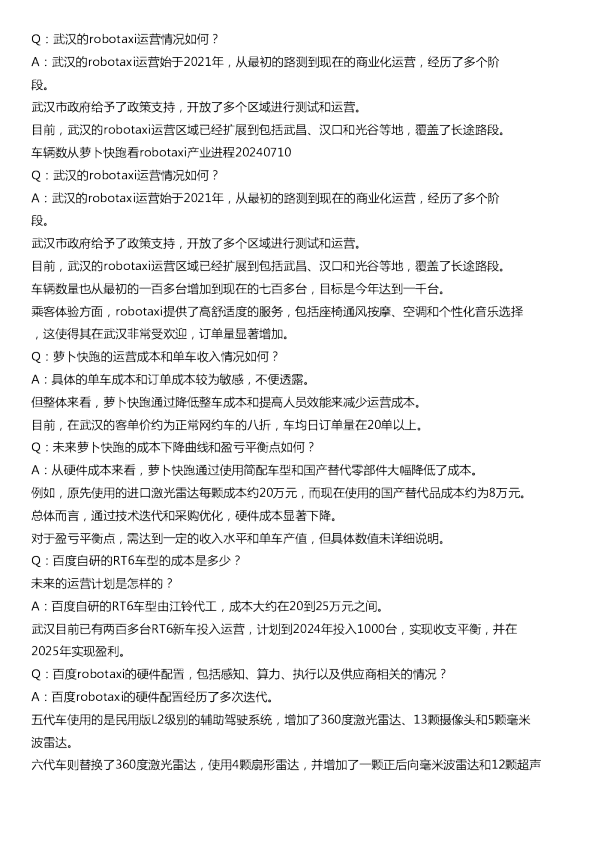 Q：武汉的robotaxi运营情况如何？
A：武汉的robotaxi运营始于2021年，从最初的路测到现在的商业化运营，经历了多个阶段。
武汉市政府给予了政策支持，开放了多个区域进行测试和运营。
目前，武汉的robotaxi运营区域已经扩展到包括武昌、汉口和光谷等地，覆盖了长途路段。
车辆数从萝卜快跑看robotaxi产业进程20240710
Q：武汉的robotaxi运营情况如何？
A：武汉的robotaxi运营始于2021年，从最初的路测到现在的商业化运营，经历了多个阶段。
武汉市政府给予了政策支持，开放了多个区域进行测试和运营。
目前，武汉的robotaxi运营区域已经扩展到包括武昌、汉口和光谷等地，覆盖了长途路段。
车辆数量也从最初的一百多台增加到现在的七百多台，目标是今年达到一千台。
乘客体验方面，robotaxi提供了高舒适度的服务，包括座椅通风按摩、空调和个性化音乐选择，这使得其在武汉非常受欢迎，订单量显著增加。
Q：萝卜快跑的运营成本和单车收入情况如何？
A：具体的单车成本和订单成本较为敏感，不便透露。
但整体来看，萝卜快跑通过降低整车成本和提高人员效能来减少运营成本。
目前，在武汉的客单价约为正常网约车的八折，车均日订单量在20单以上。
Q：未来萝卜快跑的成本下降曲线和盈亏平衡点如何？
A：从硬件成本来看，萝卜快跑通过使用简配车型和国产替代零部件大幅降低了成本。
例如，原先使用的进口激光雷达每颗成本约20万元，而现在使用的国产替代品成本约为8万元。
总体而言，通过技术迭代和采购优化，硬件成本显著下降。
对于盈亏平衡点，需达到一定的收入水平和单车产值，但具体数值未详细说明。
Q：百度自研的RT6车型的成本是多少？
未来的运营计划是怎样的？
A：百度自研的RT6车型由江铃代工，成本大约在20到25万元之间。
武汉目前已有两百多台RT6新车投入运营，计划到2024年投入1000台，实现收支平衡，并在2025年实现盈利。
Q：百度robotaxi的硬件配置，包括感知、算力、执行以及供应商相关的情况？
A：百度robotaxi的硬件配置经历了多次迭代。
五代车使用的是民用版L2级别的辅助驾驶系统，增加了360度激光雷达、13颗摄像头和5颗毫米波雷达。
六代车则替换了360度激光雷达，使用4颗扇形雷达，并增加了一颗正后向毫米波雷达和12颗超声